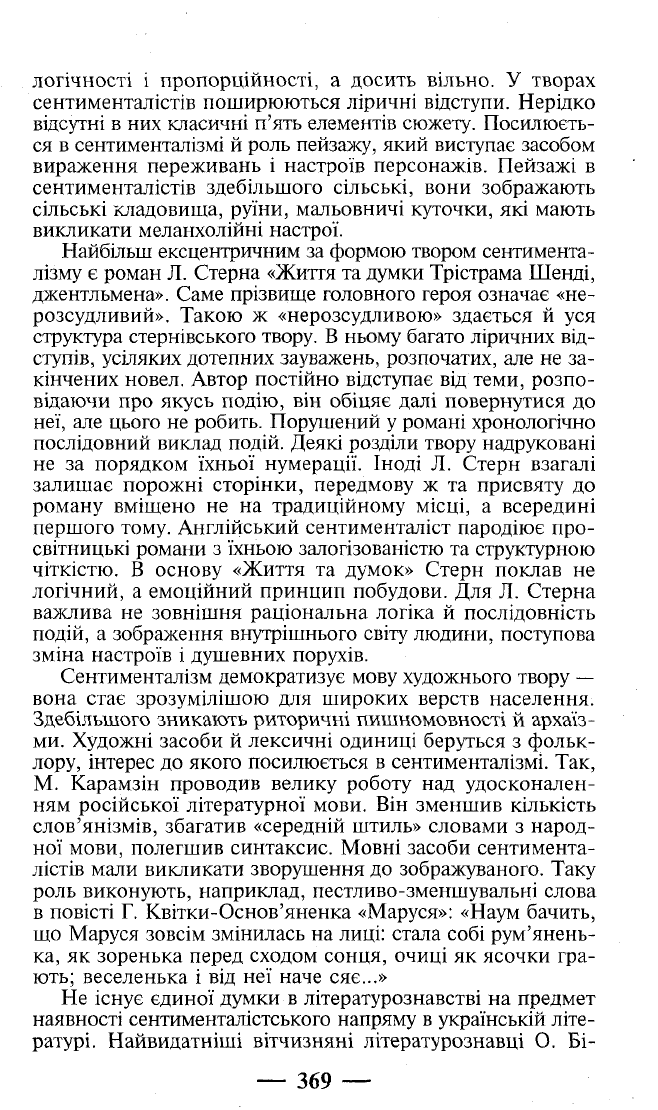 логічності і пропорційності, а досить вільно. У творах сентименталістів поширюються ліричні відступи. Нерідко відсутні в них класичні п'ять елементів сюжету. Посилюється в сентименталізмі й роль пейзажу, який виступає засобом вираження переживань і настроїв персонажів. Пейзажі в сентименталістів здебільшого сільські, вони зображають сільські кладовища, руїни, мальовничі куточки, які мають викликати меланхолійні настрої.

Найбільш ексцентричним за формою твором сентименталізму є роман Л. Стерна «Життя та думки Трістрама Шенді, джентльмена». Саме прізвище головного героя означає «нерозсудливий». Такою ж «нерозсудливою» здається й уся структура стернівського твору. В ньому багато ліричних відступів, усіляких дотепних зауважень, розпочатих, але не закінчених новел. Автор постійно відступає від теми, розповідаючи про якусь подію, він обіцяє далі повернутися до неї, але цього не робить. Порушений у романі хронологічно послідовний виклад подій. Деякі розділи твору надруковані не за порядком їхньої нумерації. Іноді Л. Стерн взагалі залишає порожні сторінки, передмову ж та присвяту до роману вміщено не на традиційному місці, а всередині першого тому. Англійський сентименталіст пародіює просвітницькі романи з їхньою залогізованістю та структурною чіткістю. В основу «Життя та думок» Стерн поклав не логічний, а емоційний принцип побудови. Для Л. Стерна важлива не зовнішня раціональна логіка й послідовність подій, а зображення внутрішнього світу людини, поступова зміна настроїв і душевних порухів.

Сентименталізм демократизує мову художнього твору — вона стає зрозумілішою для широких верств населення. Здебільшого зникають риторичні пишномовності й архаїзми. Художні засоби й лексичні одиниці беруться з фольклору, інтерес до якого посилюється в сентименталізмі. Так, М. Карамзін проводив велику роботу над удосконаленням російської літературної мови. Він зменшив кількість слов'янізмів, збагатив «середній штиль» словами з народної мови, полегшив синтаксис. Мовні засоби сентименталістів мали викликати зворушення до зображуваного. Таку роль виконують, наприклад, пестливо-зменшувальні слова в повісті Г. Квітки-Основ'яненка «Маруся»: «Наум бачить, що Маруся зовсім змінилась на лиці: стала собі рум'яненька, як зоренька перед сходом сонця, очиці як ясочки грають; веселенька і від неї наче сяє...»

Не існує єдиної думки в літературознавстві на предмет наявності сентименталістського напряму в українській літературі. Найвидатніші вітчизняні літературознавці О. Бі-

— 369 —